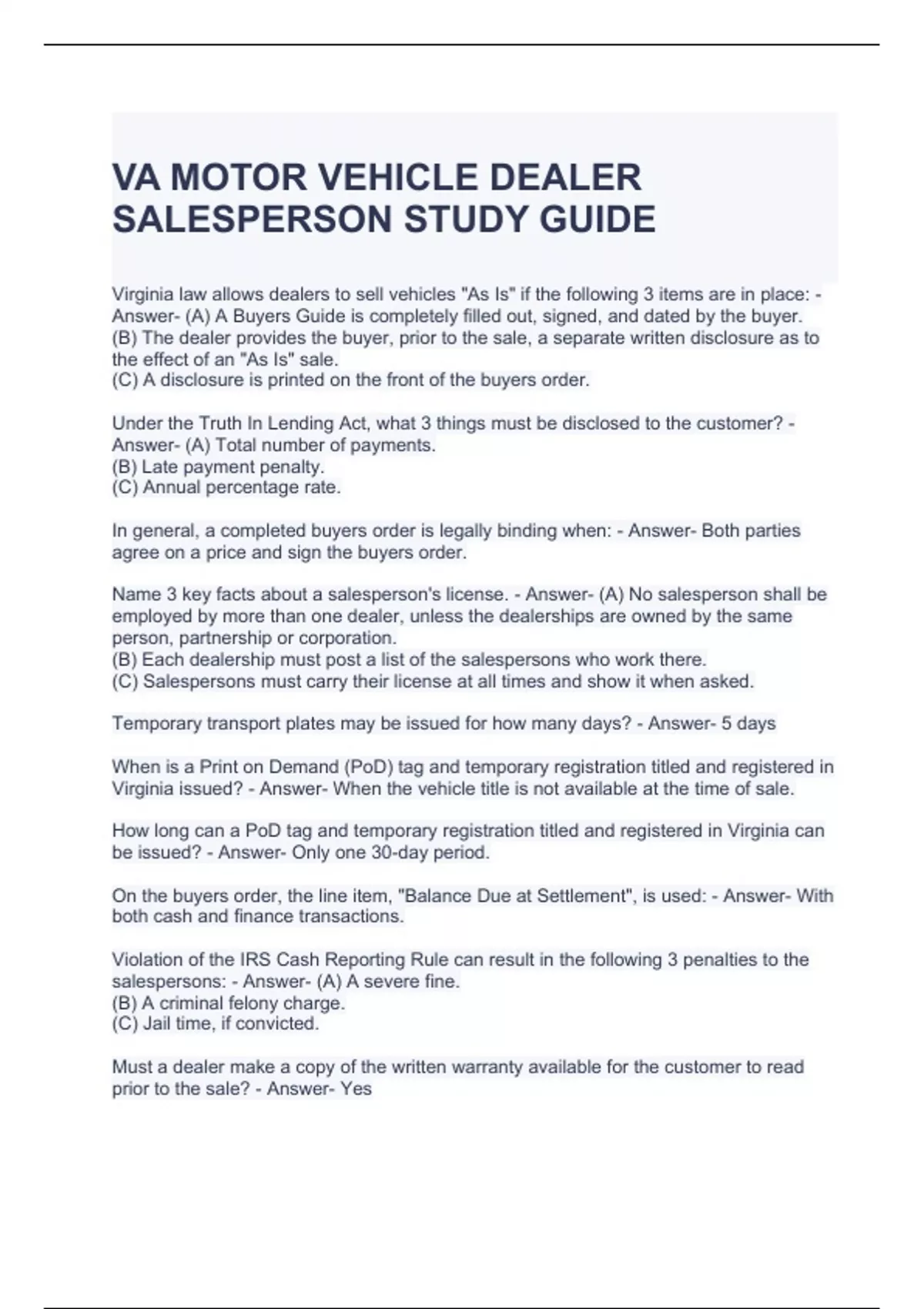 VA MOTOR VEHICLE DEALER SALESPERSON STUDY GUIDE

Virginia law allows dealers to sell vehicles "As Is" if the following 3 items are in place: - Answer- (A) A Buyers Guide is completely filled out, signed, and dated by the buyer.
(B) The dealer provides the buyer, prior to the sale, a separate written disclosure as to the effect of an "As Is" sale.
(C) A disclosure is printed on the front of the buyers order.

Under the Truth In Lending Act, what 3 things must be disclosed to the customer? - Answer- (A) Total number of payments.
(B) Late payment penalty.
(C) Annual percentage rate.

In general, a completed buyers order is legally binding when: - Answer- Both parties agree on a price and sign the buyers order.

Name 3 key facts about a salesperson's license. - Answer- (A) No salesperson shall be employed by more than one dealer, unless the dealerships are owned by the same person, partnership or corporation.
(B) Each dealership must post a list of the salespersons who work there.
(C) Salespersons must carry their license at all times and show it when asked.

Temporary transport plates may be issued for how many days? - Answer- 5 days

When is a Print on Demand (PoD) tag and temporary registration titled and registered in Virginia issued? - Answer- When the vehicle title is not available at the time of sale.

How long can a PoD tag and temporary registration titled and registered in Virginia can be issued? - Answer- Only one 30-day period.

On the buyers order, the line item, "Balance Due at Settlement", is used: - Answer- With both cash and finance transactions.

Violation of the IRS Cash Reporting Rule can result in the following 3 penalties to the salespersons: - Answer- (A) A severe fine.
(B) A criminal felony charge.
(C) Jail time, if convicted.

Must a dealer make a copy of the written warranty available for the customer to read prior to the sale? - Answer- Yes